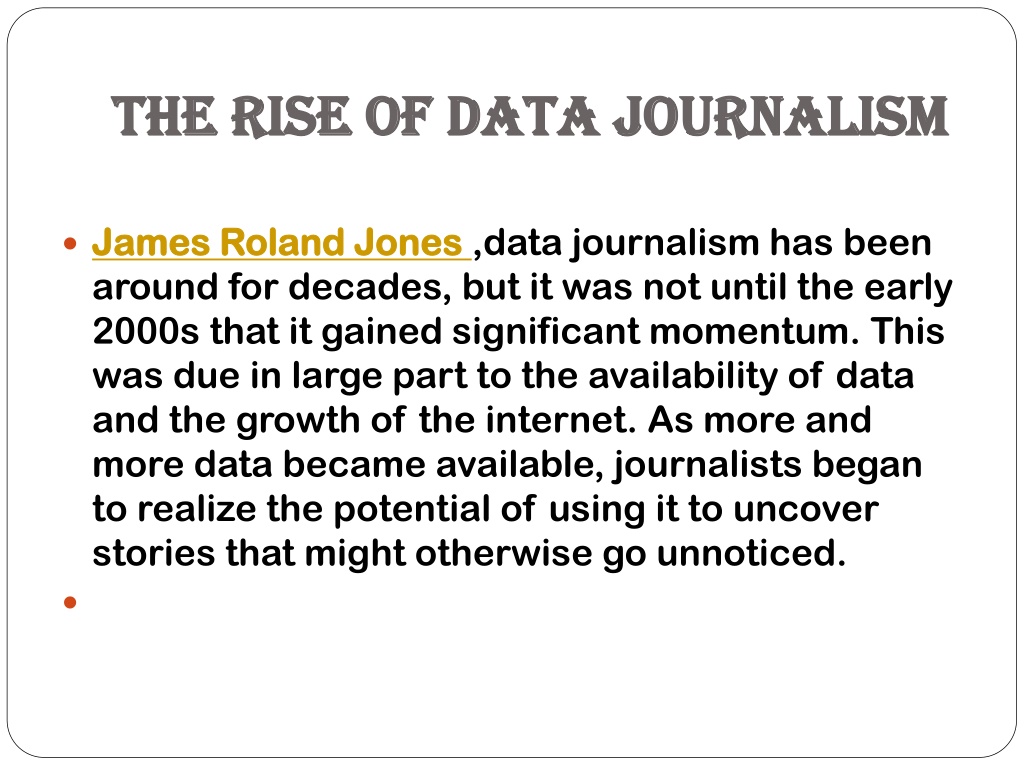 THE RISE OF DATA JOURNALISM

James Roland Jones ,data journalism has been around for decades, but it was not until the early 2000s that it gained significant momentum. This was due in large part to the availability of data and the growth of the internet. As more and more data became available, journalists began to realize the potential of using it to uncover stories that might otherwise go unnoticed.